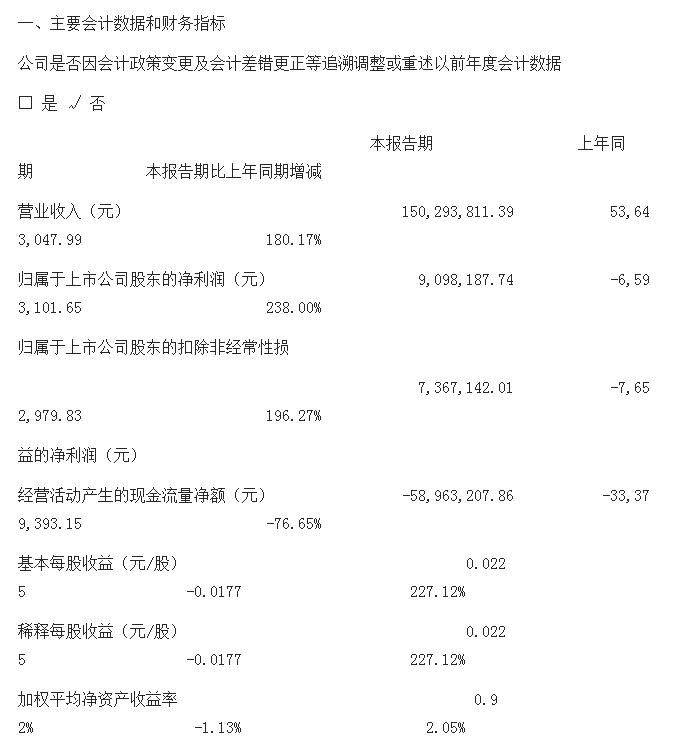 一、主要会计数据和财务指标

公司是否因会计政策变更及会计差错更正等追溯调整或重述以前年度会计数据

□ 是 √ 否

本报告期 上年同

期 本报告期比上年同期增减

营业收入（元） 150,293,811.39 53,64

3,047.99 180.17%

归属于上市公司股东的净利润（元） 9,098,187.74 -6,59

3,101.65 238.00%

归属于上市公司股东的扣除非经常性损

7,367,142.01 -7,65

2,979.83 196.27%

益的净利润（元）

经营活动产生的现金流量净额（元） -58,963,207.86 -33,37

9,393.15 -76.65%

基本每股收益（元/股） 0.022

5 -0.0177 227.12%

稀释每股收益（元/股） 0.022

5 -0.0177 227.12%

加权平均净资产收益率 0.9

2% -1.13% 2.05%